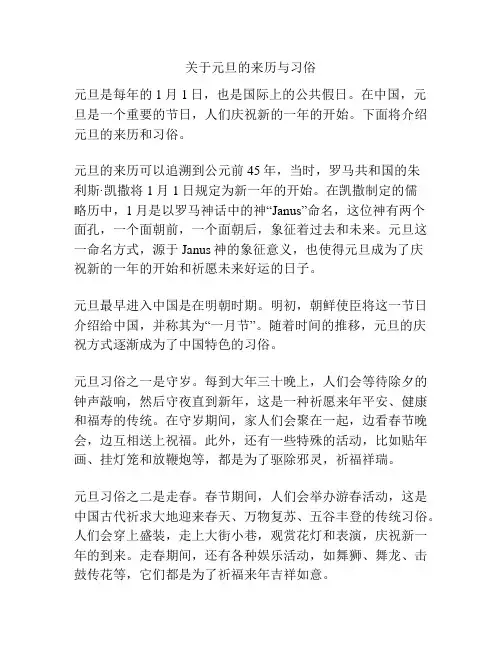 关于元旦的来历与习俗

元旦是每年的 1 月 1 日，也是国际上的公共假日。在中国，元旦是一个重要的节日，人们庆祝新的一年的开始。下面将介绍元旦的来历和习俗。

元旦的来历可以追溯到公元前 45 年，当时，罗马共和国的朱利斯·凯撒将 1 月 1 日规定为新一年的开始。在凯撒制定的儒略历中，1 月是以罗马神话中的神“Janus”命名，这位神有两个面孔，一个面朝前，一个面朝后，象征着过去和未来。元旦这一命名方式，源于 Janus 神的象征意义，也使得元旦成为了庆祝新的一年的开始和祈愿未来好运的日子。

元旦最早进入中国是在明朝时期。明初，朝鲜使臣将这一节日介绍给中国，并称其为“一月节”。随着时间的推移，元旦的庆祝方式逐渐成为了中国特色的习俗。

元旦习俗之一是守岁。每到大年三十晚上，人们会等待除夕的钟声敲响，然后守夜直到新年，这是一种祈愿来年平安、健康和福寿的传统。在守岁期间，家人们会聚在一起，边看春节晚会，边互相送上祝福。此外，还有一些特殊的活动，比如贴年画、挂灯笼和放鞭炮等，都是为了驱除邪灵，祈福祥瑞。

元旦习俗之二是走春。春节期间，人们会举办游春活动，这是中国古代祈求大地迎来春天、万物复苏、五谷丰登的传统习俗。人们会穿上盛装，走上大街小巷，观赏花灯和表演，庆祝新一年的到来。走春期间，还有各种娱乐活动，如舞狮、舞龙、击鼓传花等，它们都是为了祈福来年吉祥如意。